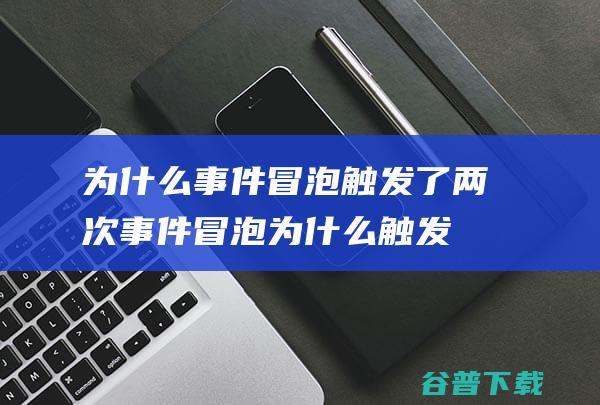 为什么事件冒泡触发了两次事件冒泡为什么触发

谷普下载